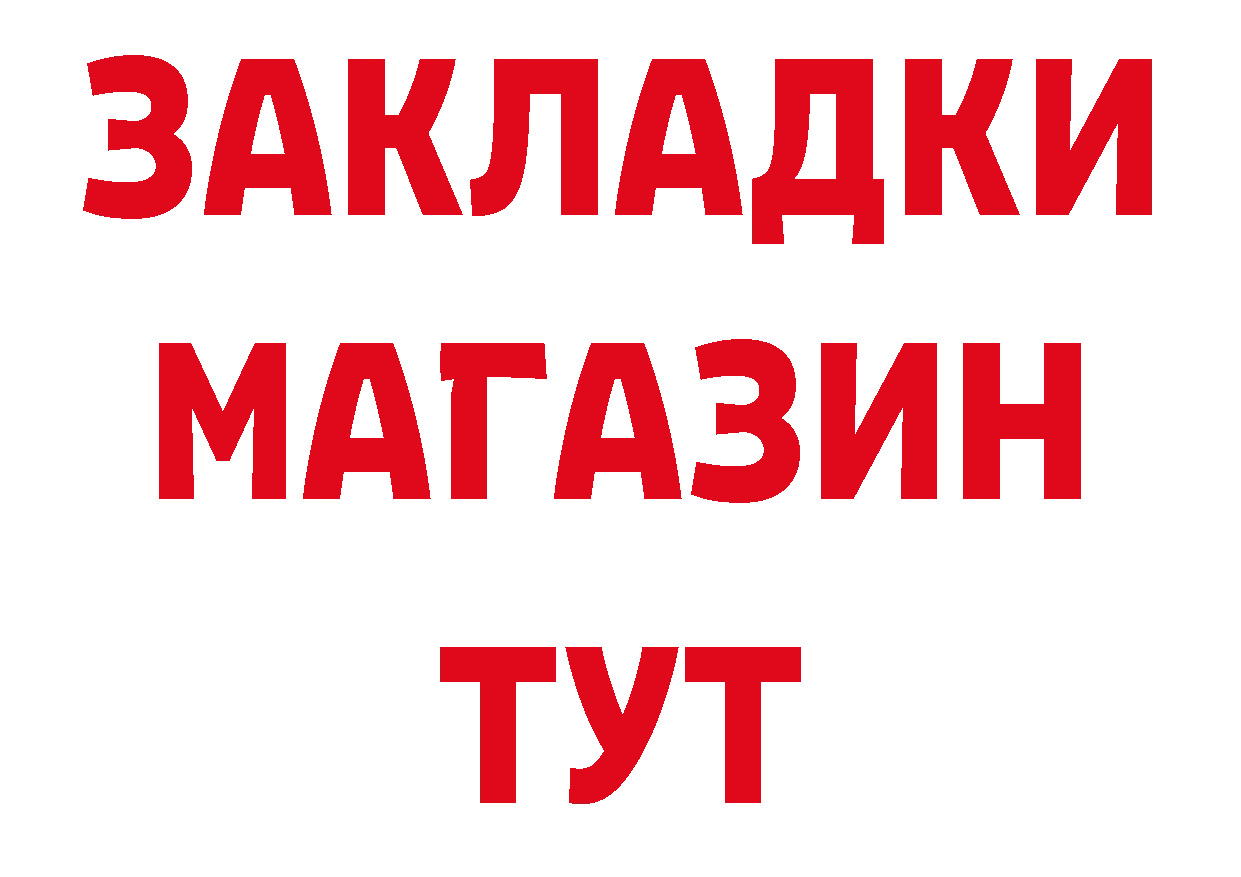 ЗАКЛАДКИ
МАГАЗИН
ТУТ